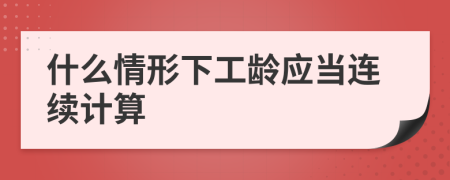 什么情形下工龄应当连续计算